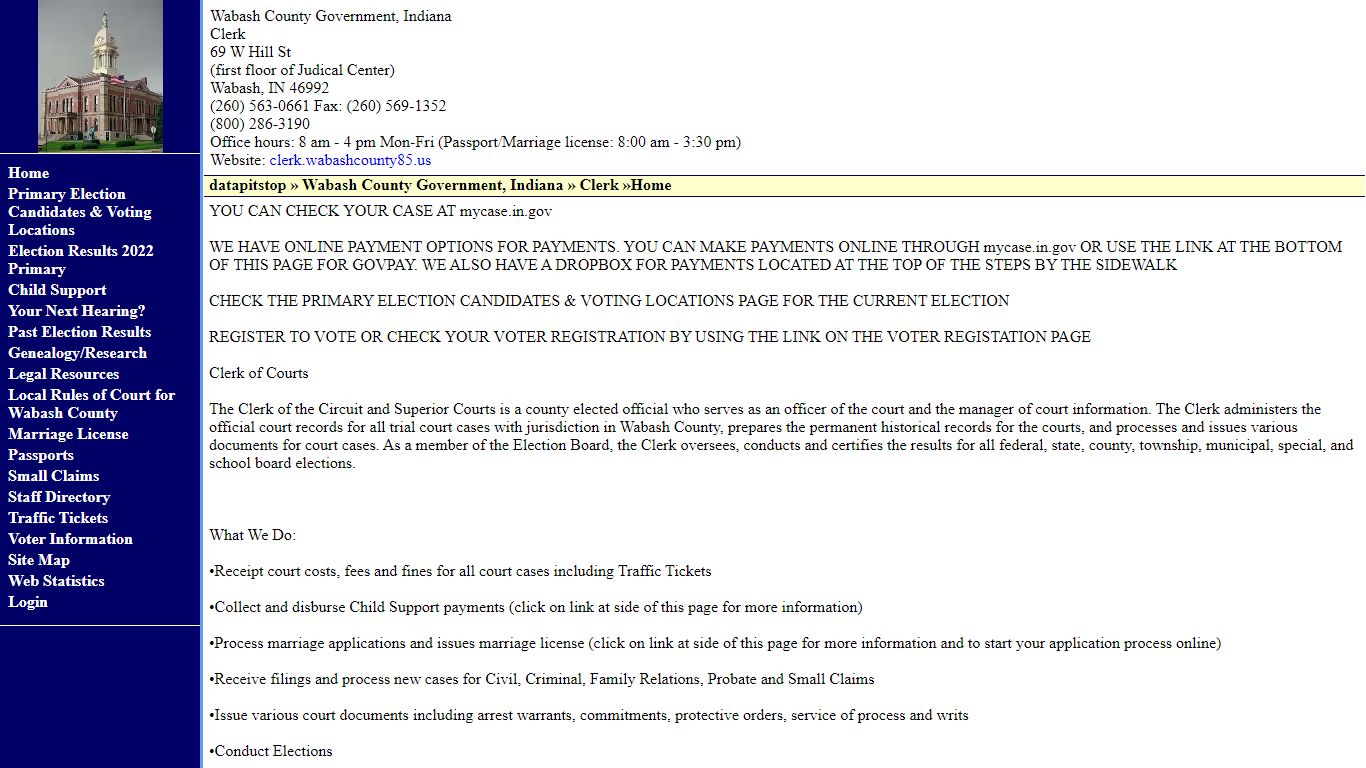 Home
Primary Election Candidates & Voting Locations
Election Results 2022 Primary
Child Support
Your Next Hearing?
Past Election Results
Genealogy/Research
Legal Resources
Local Rules of Court for Wabash County
Marriage License
Passports
Small Claims
Staff Directory
Traffic Tickets
Voter Information
Site Map
Web Statistics
Login

Wabash County Government, Indiana
Clerk
69 W Hill St
(first floor of Judical Center)
Wabash, IN 46992
(260) 563-0661 Fax: (260) 569-1352
(800) 286-3190
Office hours: 8 am - 4 pm Mon-Fri (Passport/Marriage license: 8:00 am - 3:30 pm)
Website: clerk.wabashcounty85.us

datapitstop » Wabash County Government, Indiana » Clerk »Home

YOU CAN CHECK YOUR CASE AT mycase.in.gov

WE HAVE ONLINE PAYMENT OPTIONS FOR PAYMENTS. YOU CAN MAKE PAYMENTS ONLINE THROUGH mycase.in.gov OR USE THE LINK AT THE BOTTOM OF THIS PAGE FOR GOVPAY. WE ALSO HAVE A DROPBOX FOR PAYMENTS LOCATED AT THE TOP OF THE STEPS BY THE SIDEWALK

CHECK THE PRIMARY ELECTION CANDIDATES & VOTING LOCATIONS PAGE FOR THE CURRENT ELECTION

REGISTER TO VOTE OR CHECK YOUR VOTER REGISTRATION BY USING THE LINK ON THE VOTER REGISTATION PAGE

Clerk of Courts

The Clerk of the Circuit and Superior Courts is a county elected official who serves as an officer of the court and the manager of court information. The Clerk administers the official court records for all trial court cases with jurisdiction in Wabash County, prepares the permanent historical records for the courts, and processes and issues various documents for court cases. As a member of the Election Board, the Clerk oversees, conducts and certifies the results for all federal, state, county, township, municipal, special, and school board elections.

What We Do:

•Receipt court costs, fees and fines for all court cases including Traffic Tickets

•Collect and disburse Child Support payments (click on link at side of this page for more information)

•Process marriage applications and issues marriage license (click on link at side of this page for more information and to start your application process online)

•Receive filings and process new cases for Civil, Criminal, Family Relations, Probate and Small Claims

•Issue various court documents including arrest warrants, commitments, protective orders, service of process and writs

•Conduct Elections